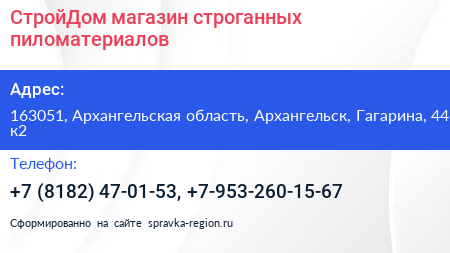 СтройДом магазин строганных пиломатериалов

Адрес:

163051, Архангельская область, Архангельск, Гагарина, 44 к2

Телефон:

+7 (8182) 47-01-53, +7-953-260-15-67

Сформированно на сайте spravka-region.ru